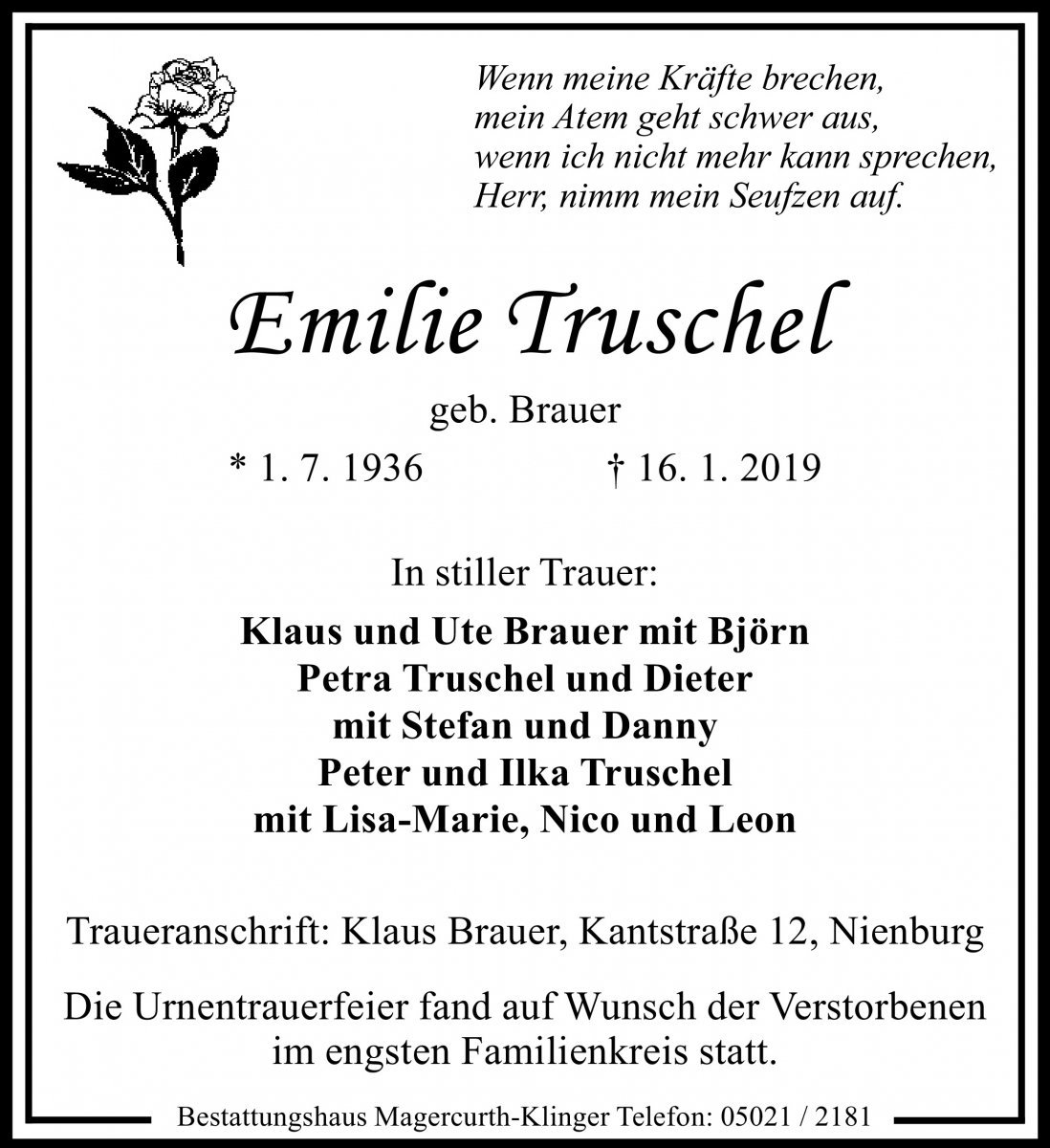 Wenn meine Kräfte brechen,
mein Atem geht schwer aus,
wenn ich nicht mehr kann sprechen,
Herr, nimm mein Seufzen auf.

Emilie Truschel

geb. Brauer

* 1. 7. 1936 † 16. 1. 2019

In stiller Trauer:

Klaus und Ute Brauer mit Björn
Petra Truschel und Dieter
mit Stefan und Danny
Peter und Ilka Truschel
mit Lisa-Marie, Nico und Leon

Traueranschrift: Klaus Brauer, Kantstraße 12, Nienburg

Die Urnentrauerfeier fand auf Wunsch der Verstorbenen im engsten Familienkreis statt.

Bestattungshaus Magercurth-Klinger Telefon: 05021 / 2181